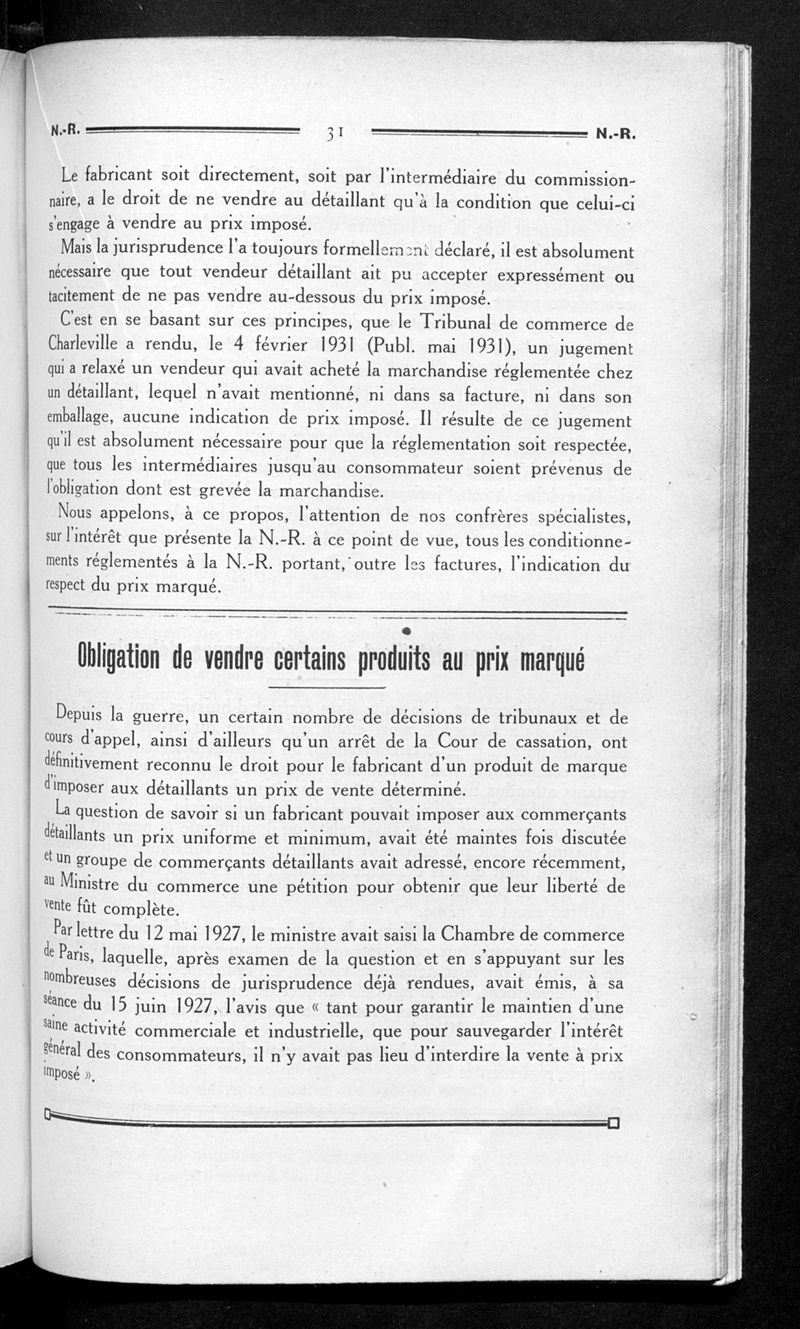 N.-R. 31 N.-R.

Le fabricant soit directement, soit par l'intermédiaire du commissionnaire, a le droit de ne vendre au détaillant qu'à la condition que celui-ci s'engage à vendre au prix imposé.

Mais la jurisprudence l'a toujours formellement déclaré, il est absolument nécessaire que tout vendeur détaillant ait pu accepter expressément ou tacitement de ne pas vendre au-dessous du prix imposé.

C'est en se basant sur ces principes, que le Tribunal de commerce de Charleville a rendu, le 4 février 1931 (Publ. mai 1931), un jugement qui a relaxé un vendeur qui avait acheté la marchandise réglementée chez un détaillant, lequel n'avait mentionné, ni dans sa facture, ni dans son emballage, aucune indication de prix imposé. Il résulte de ce jugement qu'il est absolument nécessaire pour que la réglementation soit respectée, que tous les intermédiaires jusqu'au consommateur soient prévenus de l'obligation dont est grevée la marchandise.

Nous appelons, à ce propos, l'attention de nos confrères spécialistes, sur l'intérêt que présente la N.-R. à ce point de vue, tous les conditionnements réglementés à la N.-R. portant, outre les factures, l'indication du respect du prix marqué.

Obligation de vendre certains produits au prix marqué

Depuis la guerre, un certain nombre de décisions de tribunaux et de cours d'appel, ainsi d'ailleurs qu'un arrêt de la Cour de cassation, ont définitivement reconnu le droit pour le fabricant d'un produit de marque d'imposer aux détaillants un prix de vente déterminé.

La question de savoir si un fabricant pouvait imposer aux commerçants détaillants un prix uniforme et minimum, avait été maintes fois discutée et un groupe de commerçants détaillants avait adressé, encore récemment, au Ministre du commerce une pétition pour obtenir que leur liberté de vente fût complète.

Par lettre du 12 mai 1927, le ministre avait saisi la Chambre de commerce de Paris, laquelle, après examen de la question et en s'appuyant sur les nombreuses décisions de jurisprudence déjà rendues, avait émis, à sa séance du 15 juin 1927, l'avis que « tant pour garantir le maintien d'une saine activité commerciale et industrielle, que pour sauvegarder l'intérêt général des consommateurs, il n'y avait pas lieu d'interdire la vente à prix imposé ».